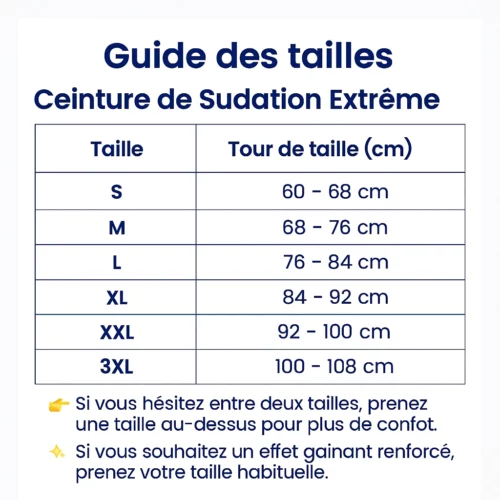 Guide des tailles

Ceinture de Sudation Extrême

| Taille | Tour de taille (cm) |
|---|---|
| S | 60 - 68 cm |
| M | 68 - 76 cm |
| L | 76 - 84 cm |
| XL | 84 - 92 cm |
| XXL | 92 - 100 cm |
| 3XL | 100 - 108 cm |

👉 Si vous hésitez entre deux tailles, prenez une taille au-dessus pour plus de confot.

✨ Si vous souhaitez un effet gainant renforcé, prenez votre taille habituelle.